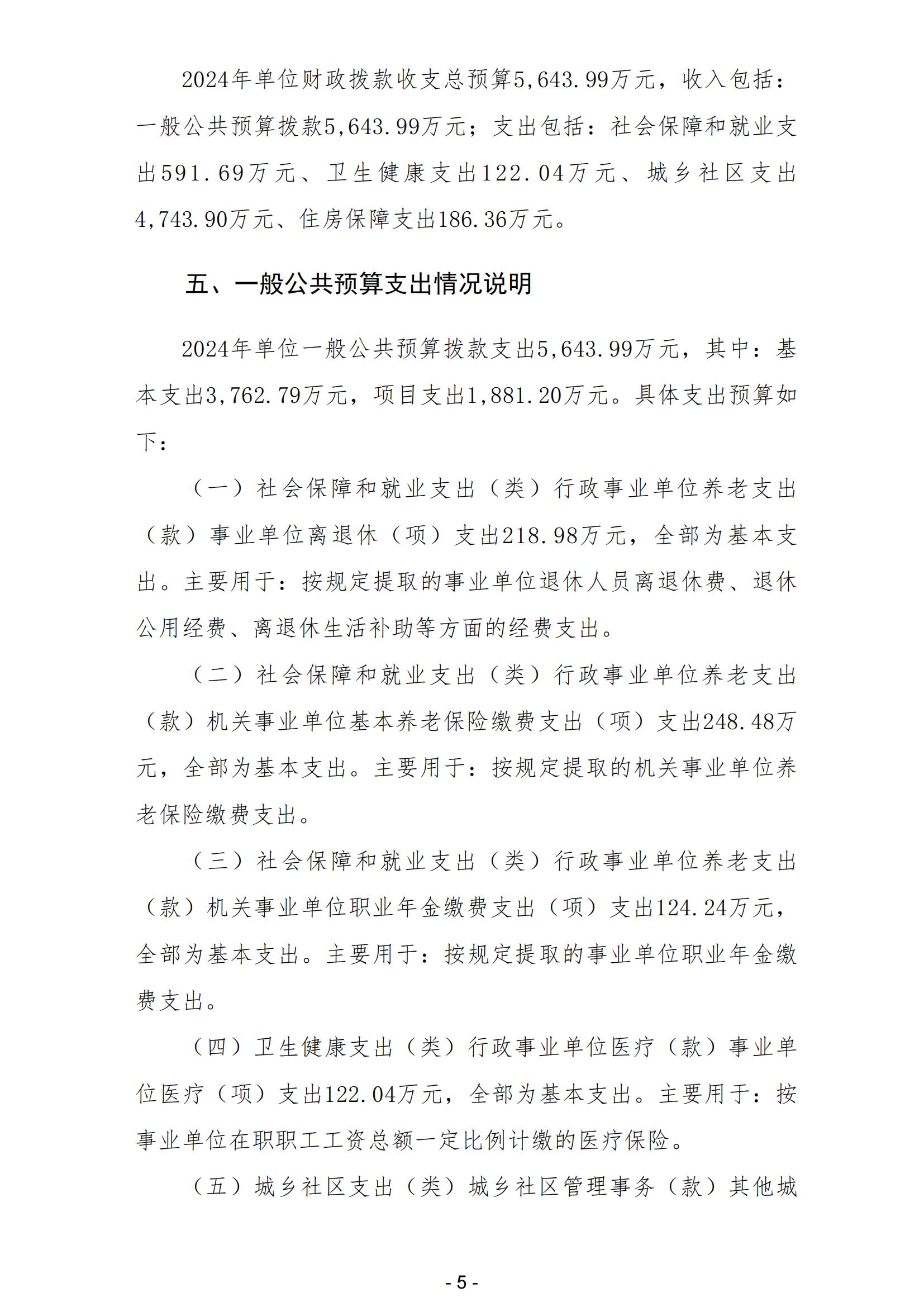 2024年单位财政拨款收支总预算5,643.99万元，收入包括：一般公共预算拨款5,643.99万元；支出包括：社会保障和就业支出591.69万元、卫生健康支出122.04万元、城乡社区支出4,743.90万元、住房保障支出186.36万元。

五、一般公共预算支出情况说明

2024年单位一般公共预算拨款支出5,643.99万元，其中：基本支出3,762.79万元，项目支出1,881.20万元。具体支出预算如下：

（一）社会保障和就业支出（类）行政事业单位养老支出（款）事业单位离退休（项）支出218.98万元，全部为基本支出。主要用于：按规定提取的事业单位退休人员离退休费、退休公用经费、离退休生活补助等方面的经费支出。

（二）社会保障和就业支出（类）行政事业单位养老支出（款）机关事业单位基本养老保险缴费支出（项）支出248.48万元，全部为基本支出。主要用于：按规定提取的机关事业单位养老保险缴费支出。

（三）社会保障和就业支出（类）行政事业单位养老支出（款）机关事业单位职业年金缴费支出（项）支出124.24万元，全部为基本支出。主要用于：按规定提取的事业单位职业年金缴费支出。

（四）卫生健康支出（类）行政事业单位医疗（款）事业单位医疗（项）支出122.04万元，全部为基本支出。主要用于：按事业单位在职职工工资总额一定比例计缴的医疗保险。

（五）城乡社区支出（类）城乡社区管理事务（款）其他城

- 5 -